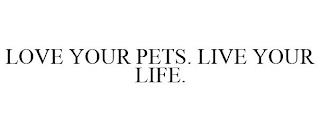 LOVE YOUR PETS. LIVE YOUR LIFE.